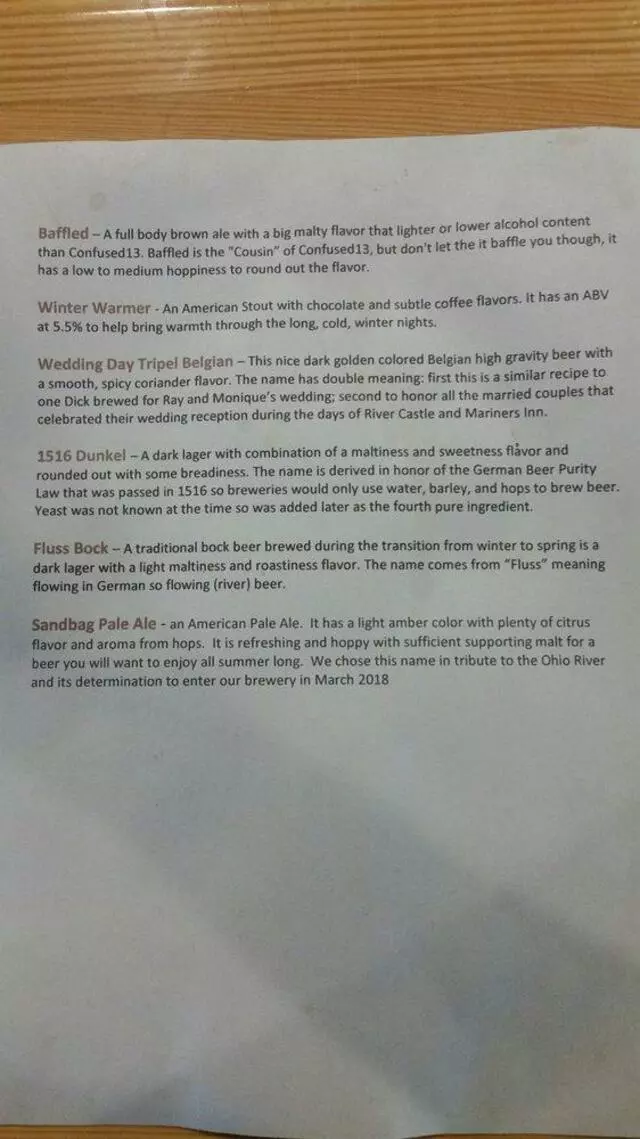 Baffled – A full body brown ale with a big malty flavor that lighter or lower alcohol content than Confused13. Baffled is the "Cousin" of Confused13, but don't let the it baffle you though, it has a low to medium hoppiness to round out the flavor.

Winter Warmer - An American Stout with chocolate and subtle coffee flavors. It has an ABV at 5.5% to help bring warmth through the long, cold, winter nights.

Wedding Day Tripel Belgian – This nice dark golden colored Belgian high gravity beer with a smooth, spicy coriander flavor. The name has double meaning: first this is a similar recipe to one Dick brewed for Ray and Monique's wedding; second to honor all the married couples that celebrated their wedding reception during the days of River Castle and Mariners Inn.

1516 Dunkel – A dark lager with combination of a maltiness and sweetness flavor and rounded out with some breadiness. The name is derived in honor of the German Beer Purity Law that was passed in 1516 so breweries would only use water, barley, and hops to brew beer. Yeast was not known at the time so was added later as the fourth pure ingredient.

Fluss Bock – A traditional bock beer brewed during the transition from winter to spring is a dark lager with a light maltiness and roastiness flavor. The name comes from "Fluss" meaning flowing in German so flowing (river) beer.

Sandbag Pale Ale - an American Pale Ale. It has a light amber color with plenty of citrus flavor and aroma from hops. It is refreshing and hoppy with sufficient supporting malt for a beer you will want to enjoy all summer long. We chose this name in tribute to the Ohio River and its determination to enter our brewery in March 2018